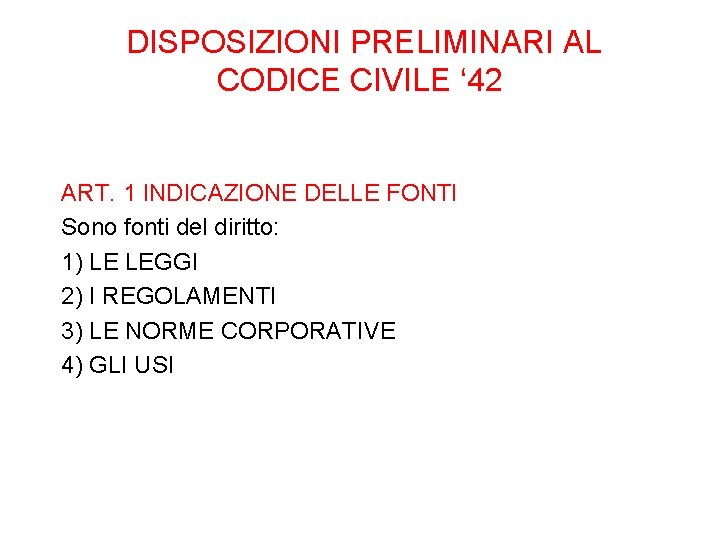 DISPOSIZIONI PRELIMINARI AL CODICE CIVILE ‘42

ART. 1 INDICAZIONE DELLE FONTI
Sono fonti del diritto:
1) LE LEGGI
2) I REGOLAMENTI
3) LE NORME CORPORATIVE
4) GLI USI